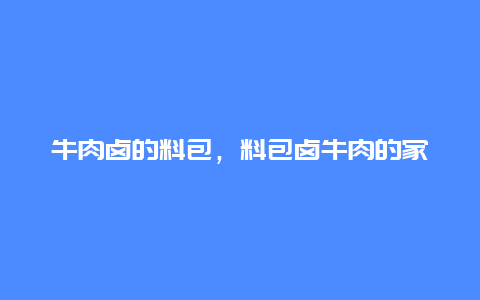 牛肉卤的料包，料包卤牛肉的家